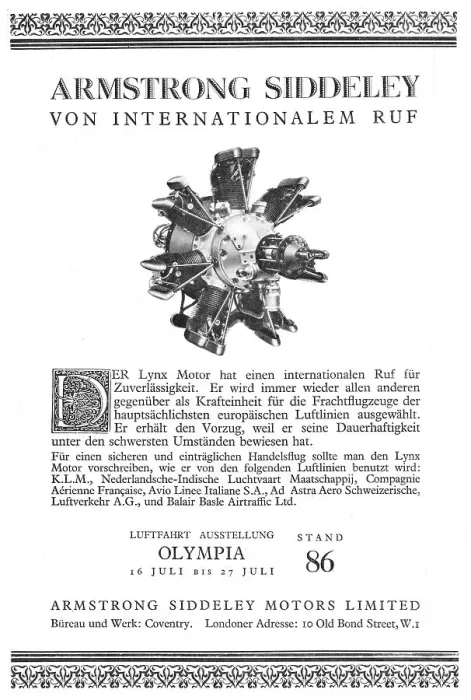 ARMSTRONG SIDDELEY
VON INTERNATIONALEM RUF

DER Lynx Motor hat einen internationalen Ruf für Zuverlässigkeit. Er wird immer wieder allen anderen gegenüber als Krafteinheit für die Frachtflugzeuge der hauptsächlichsten europäischen Luftlinien ausgewählt. Er erhält den Vorzug, weil er seine Dauerhaftigkeit unter den schwersten Umständen bewiesen hat.

Für einen sicheren und einträglichen Handelsflug sollte man den Lynx Motor vorschreiben, wie er von den folgenden Luftlinien benutzt wird: K.L.M., Nederlandsche-Indische Luchtvaart Maatschappij, Compagnie Aérienne Française, Avio Linee Italiane S.A., Ad Astra Aero Schweizerische, Luftverkehr A.G., und Balair Basle Airtraffic Ltd.

LUFTFAHRT AUSSTELLUNG
OLYMPIA
16 JULI BIS 27 JULI

STAND
86

ARMSTRONG SIDDELEY MOTORS LIMITED
Büreau und Werk: Coventry. Londoner Adresse: 10 Old Bond Street, W.1